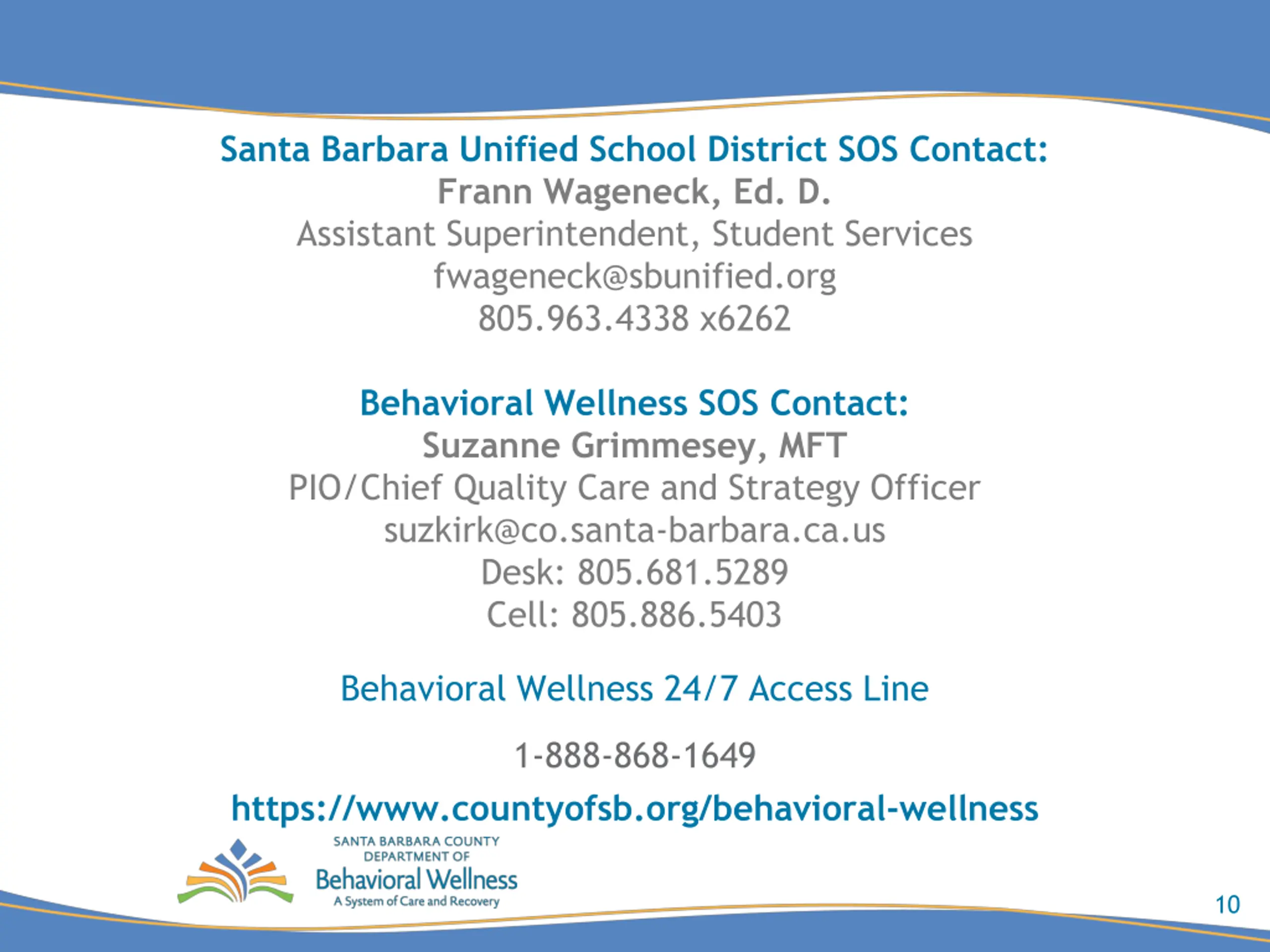 Santa Barbara Unified School District SOS Contact:
Frann Wageneck, Ed. D.
Assistant Superintendent, Student Services
fwageneck@sbunified.org
805.963.4338 x6262

Behavioral Wellness SOS Contact:
Suzanne Grimmesey, MFT
PIO/Chief Quality Care and Strategy Officer
suzkirk@co.santa-barbara.ca.us
Desk: 805.681.5289
Cell: 805.886.5403

Behavioral Wellness 24/7 Access Line

1-888-868-1649

https://www.countyofsb.org/behavioral-wellness

SANTA BARBARA COUNTY
DEPARTMENT OF
Behavioral Wellness
A System of Care and Recovery

10